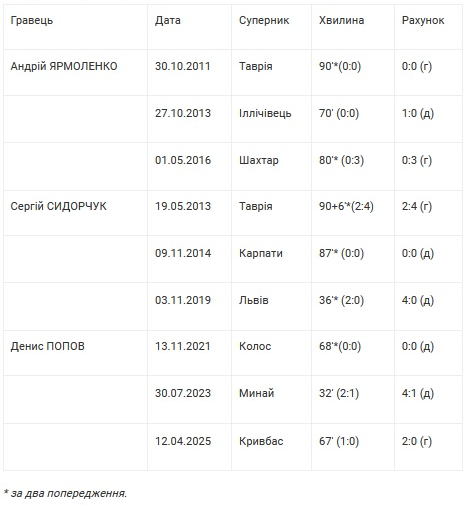 | Гравець | Дата | Суперник | Хвилина | Рахунок |
|---|---|---|---|---|
| Андрій ЯРМОЛЕНКО | 30.10.2011 | Таврія | 90'*(0:0) | 0:0 (г) |
| | 27.10.2013 | Іллічівець | 70' (0:0) | 1:0 (д) |
| | 01.05.2016 | Шахтар | 80'* (0:3) | 0:3 (г) |
| Сергій СИДОРЧУК | 19.05.2013 | Таврія | 90+6'*(2:4) | 2:4 (г) |
| | 09.11.2014 | Карпати | 87'* (0:0) | 0:0 (д) |
| | 03.11.2019 | Львів | 36'* (2:0) | 4:0 (д) |
| Денис ПОПОВ | 13.11.2021 | Колос | 68'*(0:0) | 0:0 (д) |
| | 30.07.2023 | Минай | 32' (2:1) | 4:1 (д) |
| | 12.04.2025 | Кривбас | 67' (1:0) | 2:0 (г) |

* за два попередження.